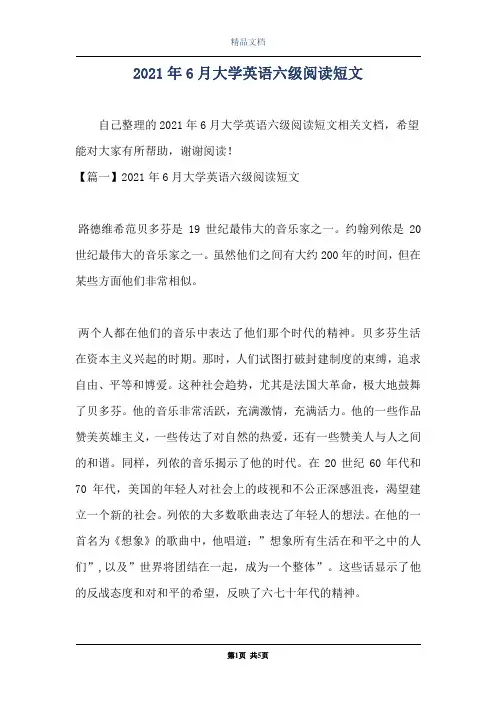 精品文档

2021年6月大学英语六级阅读短文

自己整理的2021年6月大学英语六级阅读短文相关文档，希望能对大家有所帮助，谢谢阅读！

【篇一】2021年6月大学英语六级阅读短文

路德维希范贝多芬是19世纪最伟大的音乐家之一。约翰列侬是20世纪最伟大的音乐家之一。虽然他们之间有大约200年的时间，但在某些方面他们非常相似。

两个人都在他们的音乐中表达了他们那个时代的精神。贝多芬生活在资本主义兴起的时期。那时，人们试图打破封建制度的束缚，追求自由、平等和博爱。这种社会趋势，尤其是法国大革命，极大地鼓舞了贝多芬。他的音乐非常活跃，充满激情，充满活力。他的一些作品赞美英雄主义，一些传达了对自然的热爱，还有一些赞美人与人之间的和谐。同样，列侬的音乐揭示了他的时代。在20世纪60年代和70年代，美国的年轻人对社会上的歧视和不公正深感沮丧，渴望建立一个新的社会。列侬的大多数歌曲表达了年轻人的想法。在他的一首名为《想象》的歌曲中，他唱道：”想象所有生活在和平之中的人们”，以及”世界将团结在一起，成为一个整体”。这些话显示了他的反战态度和对和平的希望，反映了六七十年代的精神。

第1页 共5页